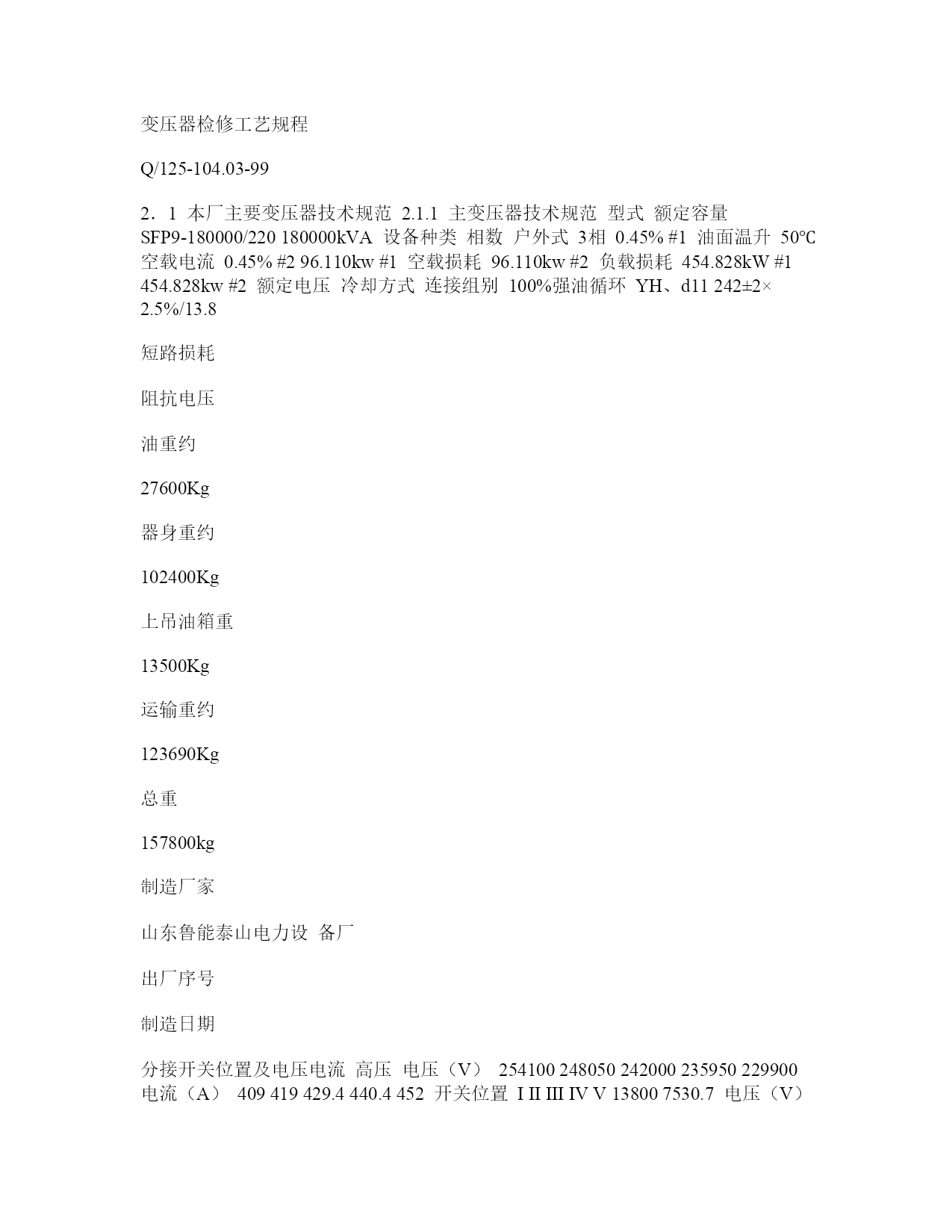 变压器检修工艺规程

Q/125-104.03-99

2．1 本厂主要变压器技术规范 2.1.1 主变压器技术规范 型式 额定容量 SFP9-180000/220 180000kVA 设备种类 相数 户外式 3相 0.45% #1 油面温升 50℃ 空载电流 0.45% #2 96.110kw #1 空载损耗 96.110kw #2 负载损耗 454.828kW #1 454.828kw #2 额定电压 冷却方式 连接组别 100%强油循环 YH、d11 242±2×2.5%/13.8

短路损耗

阻抗电压

油重约

27600Kg

器身重约

102400Kg

上吊油箱重

13500Kg

运输重约

123690Kg

总重

157800kg

制造厂家

山东鲁能泰山电力设 备厂

出厂序号

制造日期

分接开关位置及电压电流 高压 电压（V） 254100 248050 242000 235950 229900 电流（A） 409 419 429.4 440.4 452 开关位置 I II III IV V 13800 7530.7 电压（V）